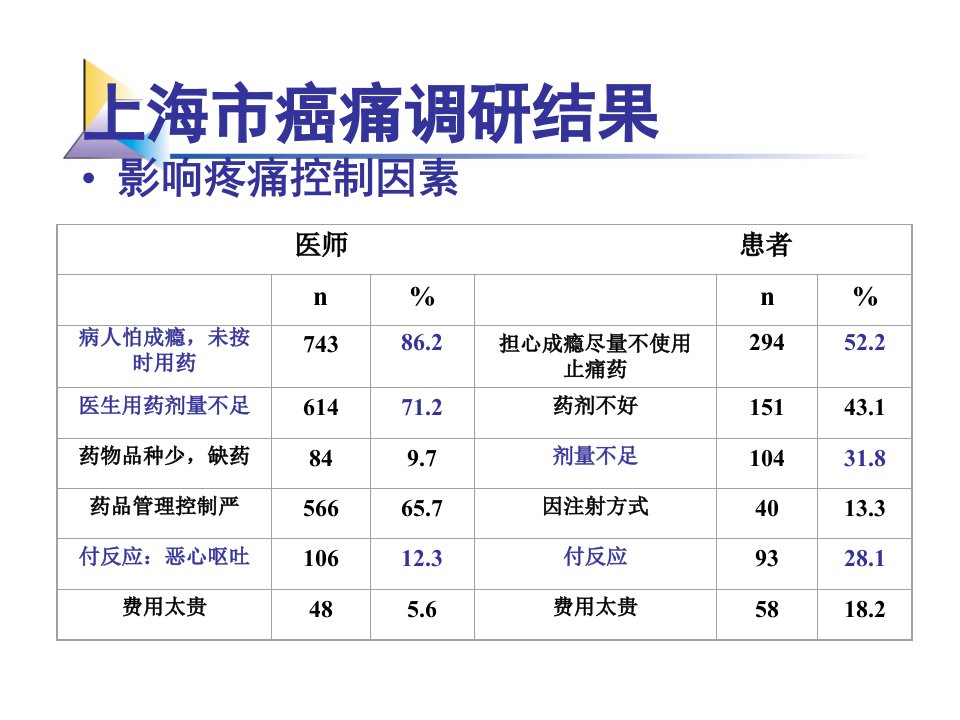 上海市癌痛调研结果

• 影响疼痛控制因素

| 医师 | | | 患者 | | |
|---|---|---|---|---|---|
| | n | % | | n | % |
| 病人怕成瘾，未按时用药 | 743 | 86.2 | 担心成瘾尽量不使用止痛药 | 294 | 52.2 |
| 医生用药剂量不足 | 614 | 71.2 | 药剂不好 | 151 | 43.1 |
| 药物品种少，缺药 | 84 | 9.7 | 剂量不足 | 104 | 31.8 |
| 药品管理控制严 | 566 | 65.7 | 因注射方式 | 40 | 13.3 |
| 付反应：恶心呕吐 | 106 | 12.3 | 付反应 | 93 | 28.1 |
| 费用太贵 | 48 | 5.6 | 费用太贵 | 58 | 18.2 |